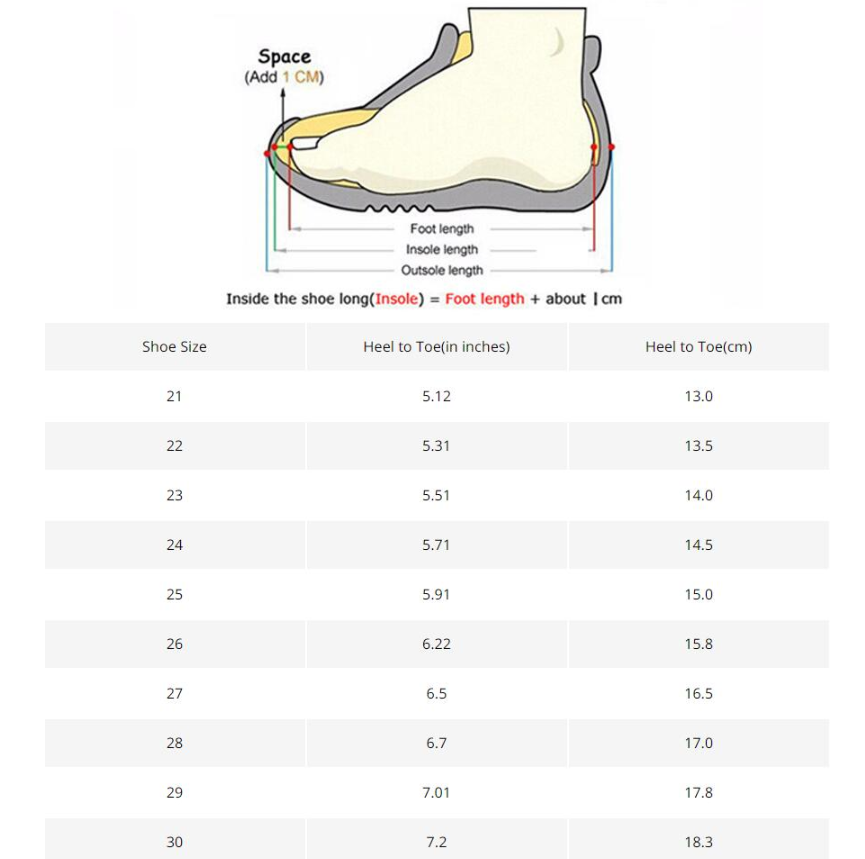 Space
(Add 1 CM)

Foot length
Insole length
Outsole length

Inside the shoe long(Insole) = Foot length + about 1 cm

| Shoe Size | Heel to Toe(in inches) | Heel to Toe(cm) |
|---|---|---|
| 21 | 5.12 | 13.0 |
| 22 | 5.31 | 13.5 |
| 23 | 5.51 | 14.0 |
| 24 | 5.71 | 14.5 |
| 25 | 5.91 | 15.0 |
| 26 | 6.22 | 15.8 |
| 27 | 6.5 | 16.5 |
| 28 | 6.7 | 17.0 |
| 29 | 7.01 | 17.8 |
| 30 | 7.2 | 18.3 |